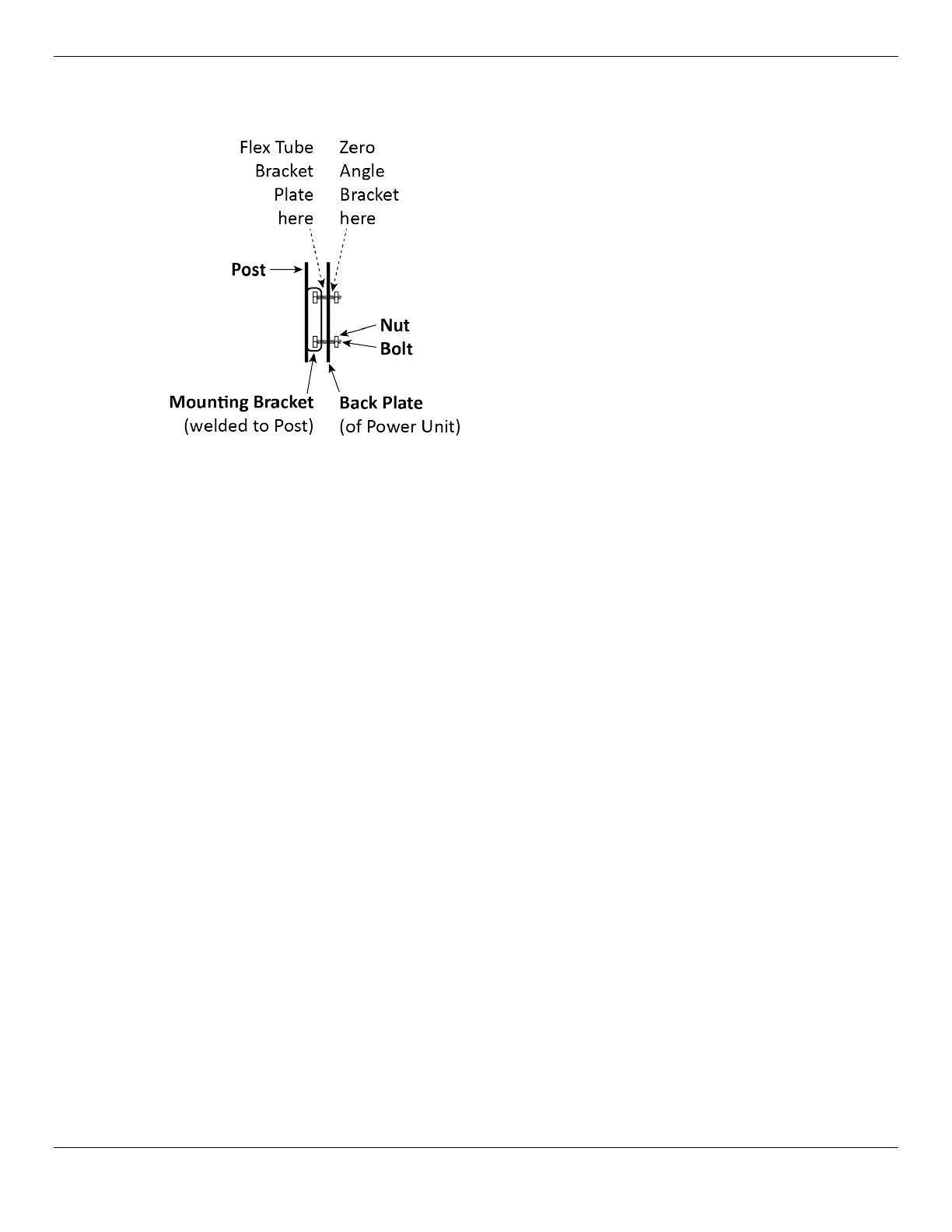 Flex Tube Bracket Plate here

Zero Angle Bracket here

Post

Nut

Bolt

Mounting Bracket
(welded to Post)

Back Plate
(of Power Unit)